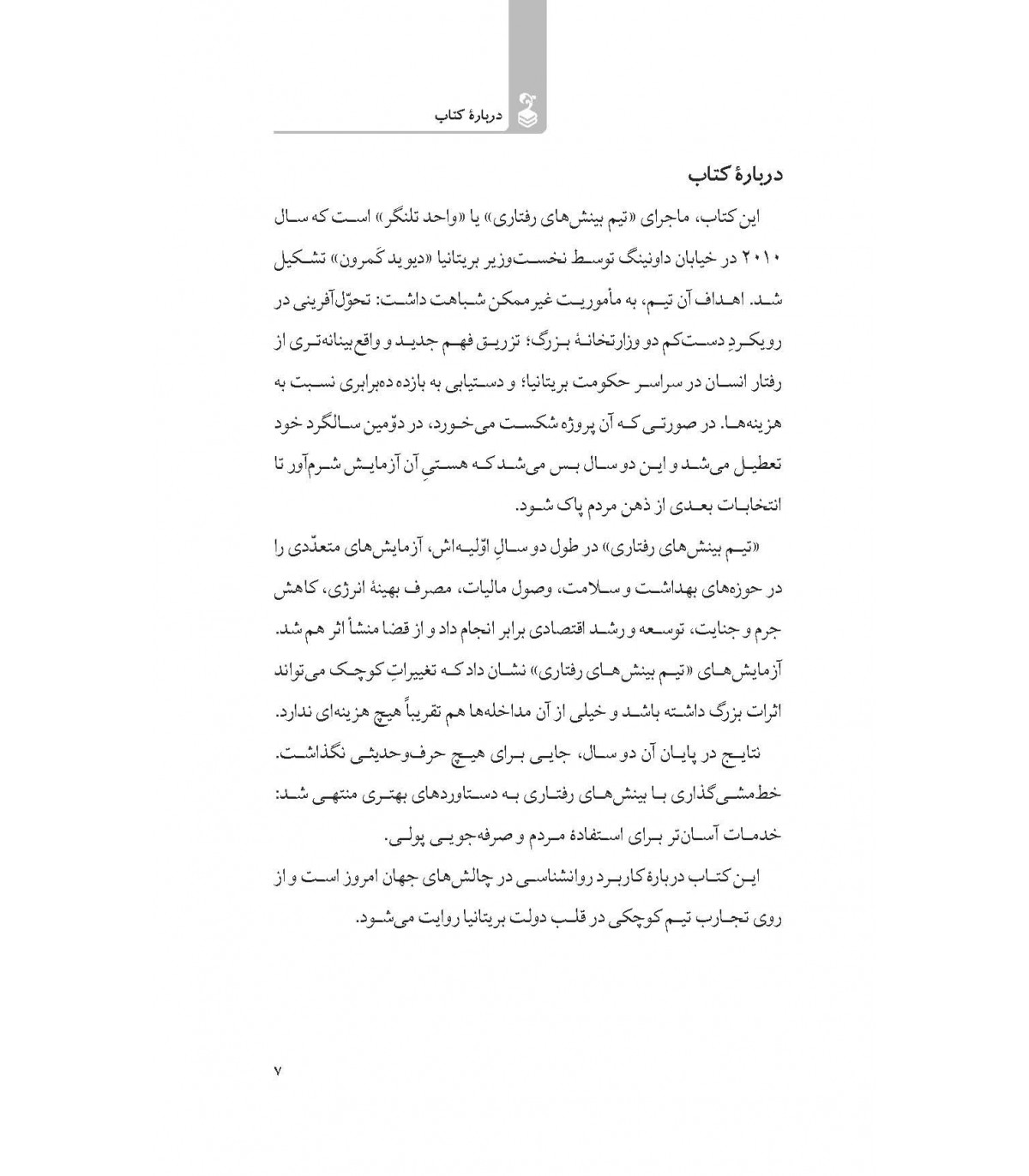 دربارهٔ کتاب

دربارهٔ کتاب

این کتاب، ماجرای «تیم بینش‌های رفتاری» یا «واحد تلنگر» است که سال ۲۰۱۰ در خیابان داونینگ توسط نخست‌وزیر بریتانیا «دیوید کَمرون» تشکیل شد. اهداف آن تیم، به مأموریت غیرممکن شباهت داشت: تحوّل‌آفرینی در رویکردِ دست‌کم دو وزارتخانهٔ بزرگ؛ تزریق فهم جدید و واقع‌بینانه‌تری از رفتار انسان در سراسر حکومت بریتانیا؛ و دستیابی به بازده ده‌برابری نسبت به هزینه‌ها. در صورتی که آن پروژه شکست می‌خورد، در دوّمین سالگرد خود تعطیل می‌شد و این دو سال بس می‌شد که هستیِ آن آزمایش شرم‌آور تا انتخابات بعدی از ذهن مردم پاک شود.

«تیم بینش‌های رفتاری» در طول دو سالِ اوّلیه‌اش، آزمایش‌های متعدّدی را در حوزه‌های بهداشت و سلامت، وصول مالیات، مصرف بهینهٔ انرژی، کاهش جرم و جنایت، توسعه و رشد اقتصادی برابر انجام داد و از قضا منشأ اثر هم شد. آزمایش‌های «تیم بینش‌های رفتاری» نشان داد که تغییراتِ کوچک می‌تواند اثرات بزرگ داشته باشد و خیلی از آن مداخله‌ها هم تقریباً هیچ هزینه‌ای ندارد.

نتایج در پایان آن دو سال، جایی برای هیچ حرف‌وحدیثی نگذاشت. خط‌مشی‌گذاری با بینش‌های رفتاری به دستاوردهای بهتری منتهی شد: خدمات آسان‌تر برای استفادهٔ مردم و صرفه‌جویی پولی.

این کتاب دربارهٔ کاربرد روانشناسی در چالش‌های جهان امروز است و از روی تجارب تیم کوچکی در قلب دولت بریتانیا روایت می‌شود.

۷